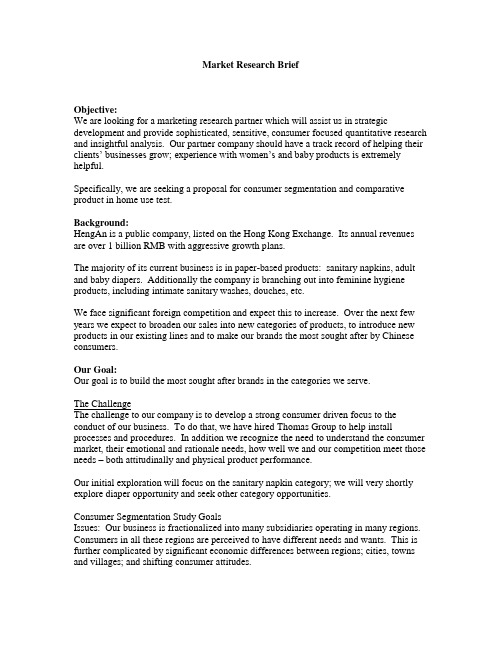 Market Research Brief

Objective:
We are looking for a marketing research partner which will assist us in strategic development and provide sophisticated, sensitive, consumer focused quantitative research and insightful analysis. Our partner company should have a track record of helping their clients' businesses grow; experience with women's and baby products is extremely helpful.

Specifically, we are seeking a proposal for consumer segmentation and comparative product in home use test.

Background:
HengAn is a public company, listed on the Hong Kong Exchange. Its annual revenues are over 1 billion RMB with aggressive growth plans.

The majority of its current business is in paper-based products: sanitary napkins, adult and baby diapers. Additionally the company is branching out into feminine hygiene products, including intimate sanitary washes, douches, etc.

We face significant foreign competition and expect this to increase. Over the next few years we expect to broaden our sales into new categories of products, to introduce new products in our existing lines and to make our brands the most sought after by Chinese consumers.

Our Goal:
Our goal is to build the most sought after brands in the categories we serve.

The Challenge
The challenge to our company is to develop a strong consumer driven focus to the conduct of our business. To do that, we have hired Thomas Group to help install processes and procedures. In addition we recognize the need to understand the consumer market, their emotional and rationale needs, how well we and our competition meet those needs – both attitudinally and physical product performance.

Our initial exploration will focus on the sanitary napkin category; we will very shortly explore diaper opportunity and seek other category opportunities.

Consumer Segmentation Study Goals
Issues: Our business is fractionalized into many subsidiaries operating in many regions. Consumers in all these regions are perceived to have different needs and wants. This is further complicated by significant economic differences between regions; cities, towns and villages; and shifting consumer attitudes.